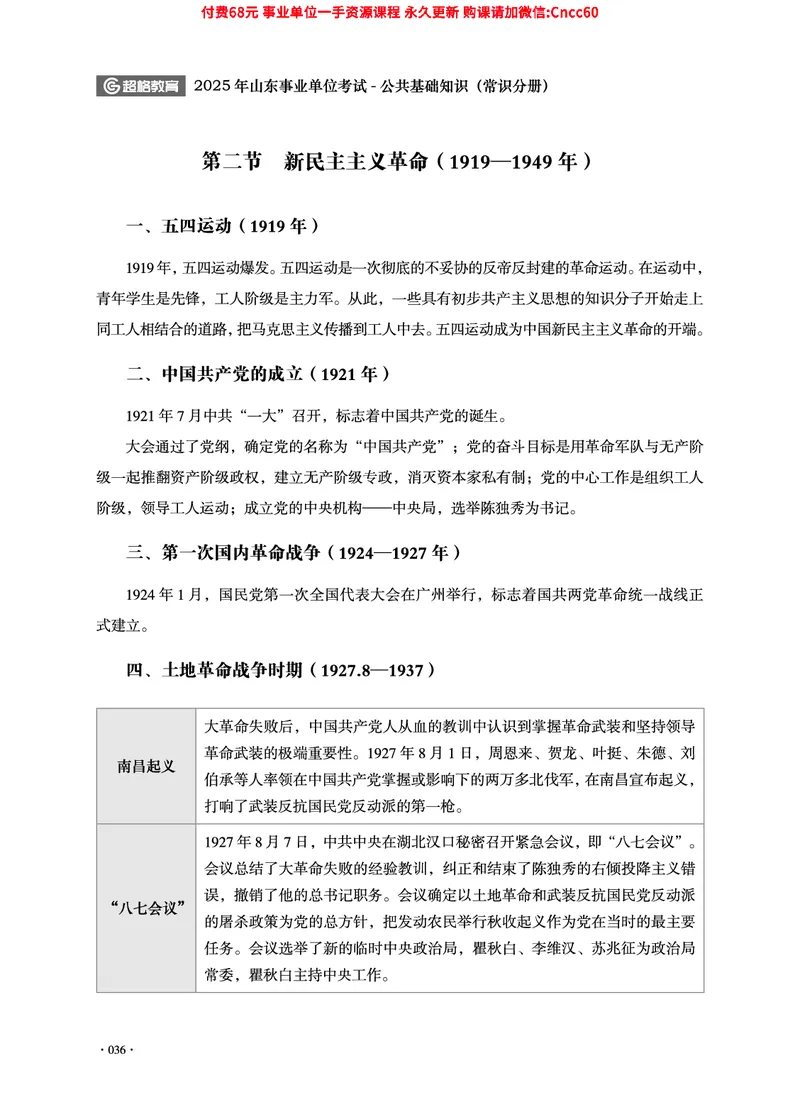 付费68元 事业单位一手资源课程 永久更新 购课请加微信:Cncc60

超格教育 2025年山东事业单位考试 - 公共基础知识（常识分册）

第二节 新民主主义革命（1919—1949年）

一、五四运动（1919年）

1919年，五四运动爆发。五四运动是一次彻底的不妥协的反帝反封建的革命运动。在运动中，青年学生是先锋，工人阶级是主力军。从此，一些具有初步共产主义思想的知识分子开始走上同工人相结合的道路，把马克思主义传播到工人中去。五四运动成为中国新民主主义革命的开端。

二、中国共产党的成立（1921年）

1921年7月中共“一大”召开，标志着中国共产党的诞生。

大会通过了党纲，确定党的名称为“中国共产党”；党的奋斗目标是用革命军队与无产阶级一起推翻资产阶级政权，建立无产阶级专政，消灭资本家私有制；党的中心工作是组织工人阶级，领导工人运动；成立党的中央机构——中央局，选举陈独秀为书记。

三、第一次国内革命战争（1924—1927年）

1924年1月，国民党第一次全国代表大会在广州举行，标志着国共两党革命统一战线正式建立。

四、土地革命战争时期（1927.8—1937）

| 南昌起义 | 大革命失败后，中国共产党人从血的教训中认识到掌握革命武装和坚持领导革命武装的极端重要性。1927年8月1日，周恩来、贺龙、叶挺、朱德、刘伯承等人率领在中国共产党掌握或影响下的两万多北伐军，在南昌宣布起义，打响了武装反抗国民党反动派的第一枪。 |
|---|---|
| “八七会议” | 1927年8月7日，中共中央在湖北汉口秘密召开紧急会议，即“八七会议”。会议总结了大革命失败的经验教训，纠正和结束了陈独秀的右倾投降主义错误，撤销了他的总书记职务。会议确定以土地革命和武装反抗国民党反动派的屠杀政策为党的总方针，把发动农民举行秋收起义作为党在当时的最主要任务。会议选举了新的临时中央政治局，瞿秋白、李维汉、苏兆征为政治局常委，瞿秋白主持中央工作。 |

· 036 ·